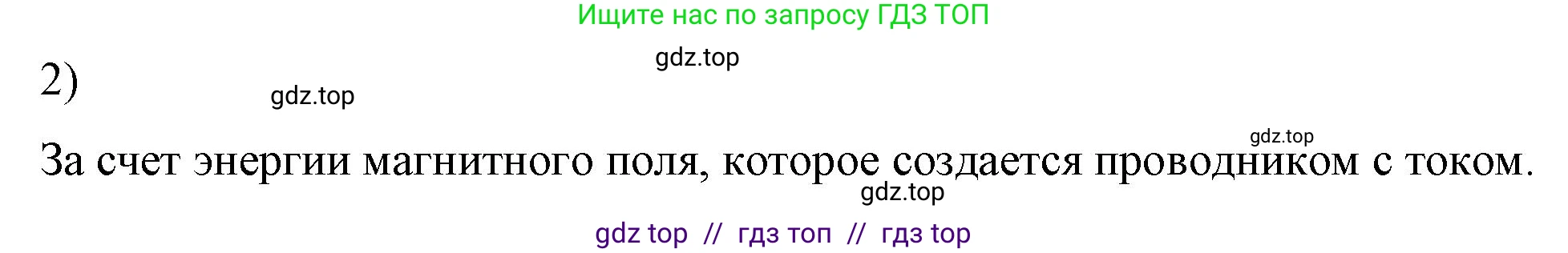 Ищите нас по запросу ГДЗ ТОП

gdz.top

2)

gdz.top

gdz.top

За счет энергии магнитного поля, которое создается проводником с током.

gdz.top

gdz top // гдз топ // гдз top